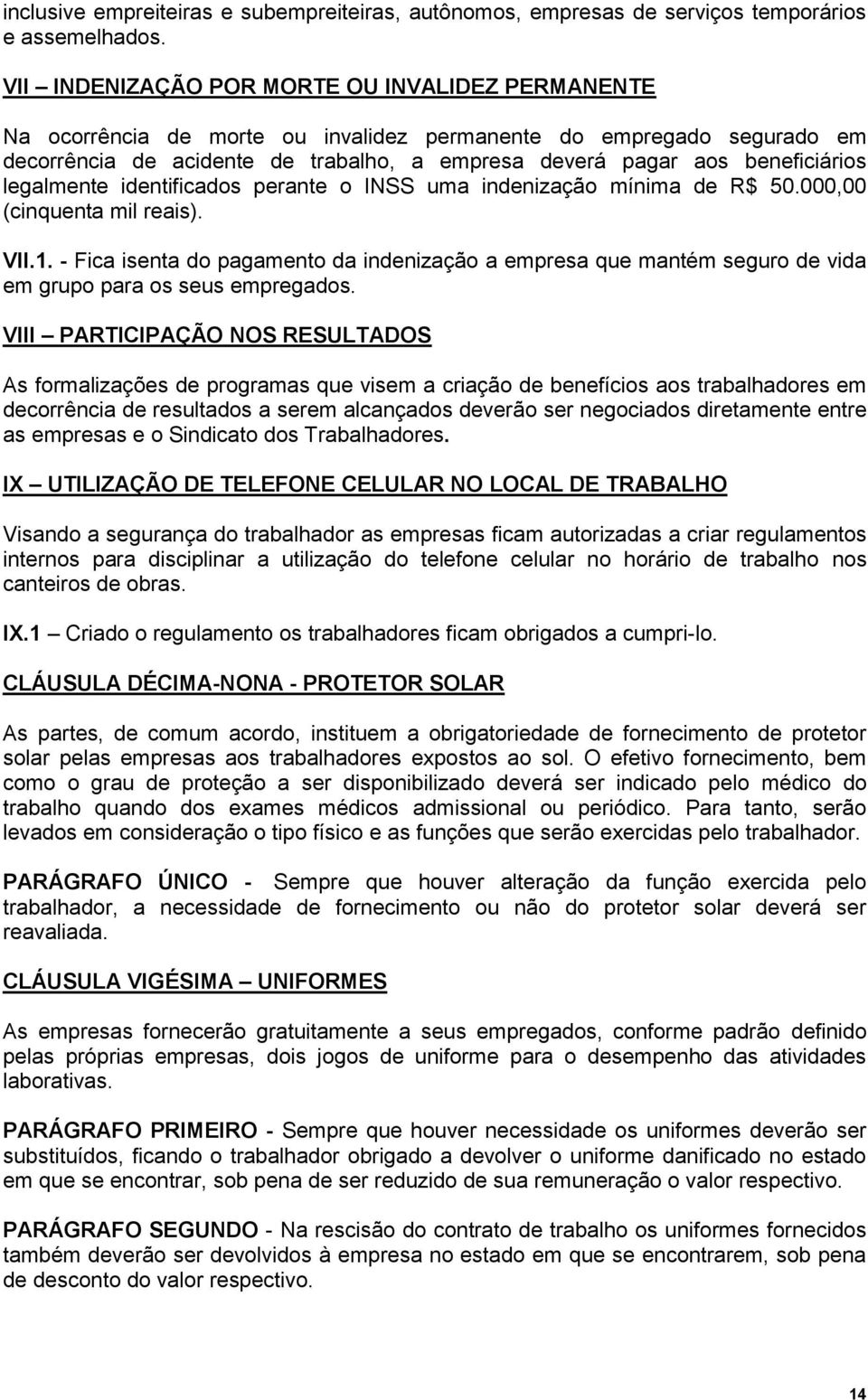 inclusive empreiteiras e subempreiteiras, autônomos, empresas de serviços temporários e assemelhados.

VII – INDENIZAÇÃO POR MORTE OU INVALIDEZ PERMANENTE

Na ocorrência de morte ou invalidez permanente do empregado segurado em decorrência de acidente de trabalho, a empresa deverá pagar aos beneficiários legalmente identificados perante o INSS uma indenização mínima de R$ 50.000,00 (cinquenta mil reais).

VII.1. - Fica isenta do pagamento da indenização a empresa que mantém seguro de vida em grupo para os seus empregados.

VIII – PARTICIPAÇÃO NOS RESULTADOS

As formalizações de programas que visem a criação de benefícios aos trabalhadores em decorrência de resultados a serem alcançados deverão ser negociados diretamente entre as empresas e o Sindicato dos Trabalhadores.

IX – UTILIZAÇÃO DE TELEFONE CELULAR NO LOCAL DE TRABALHO

Visando a segurança do trabalhador as empresas ficam autorizadas a criar regulamentos internos para disciplinar a utilização do telefone celular no horário de trabalho nos canteiros de obras.

IX.1 – Criado o regulamento os trabalhadores ficam obrigados a cumpri-lo.

CLÁUSULA DÉCIMA-NONA - PROTETOR SOLAR

As partes, de comum acordo, instituem a obrigatoriedade de fornecimento de protetor solar pelas empresas aos trabalhadores expostos ao sol. O efetivo fornecimento, bem como o grau de proteção a ser disponibilizado deverá ser indicado pelo médico do trabalho quando dos exames médicos admissional ou periódico. Para tanto, serão levados em consideração o tipo físico e as funções que serão exercidas pelo trabalhador.

PARÁGRAFO ÚNICO - Sempre que houver alteração da função exercida pelo trabalhador, a necessidade de fornecimento ou não do protetor solar deverá ser reavaliada.

CLÁUSULA VIGÉSIMA – UNIFORMES

As empresas fornecerão gratuitamente a seus empregados, conforme padrão definido pelas próprias empresas, dois jogos de uniforme para o desempenho das atividades laborativas.

PARÁGRAFO PRIMEIRO - Sempre que houver necessidade os uniformes deverão ser substituídos, ficando o trabalhador obrigado a devolver o uniforme danificado no estado em que se encontrar, sob pena de ser reduzido de sua remuneração o valor respectivo.

PARÁGRAFO SEGUNDO - Na rescisão do contrato de trabalho os uniformes fornecidos também deverão ser devolvidos à empresa no estado em que se encontrarem, sob pena de desconto do valor respectivo.

14